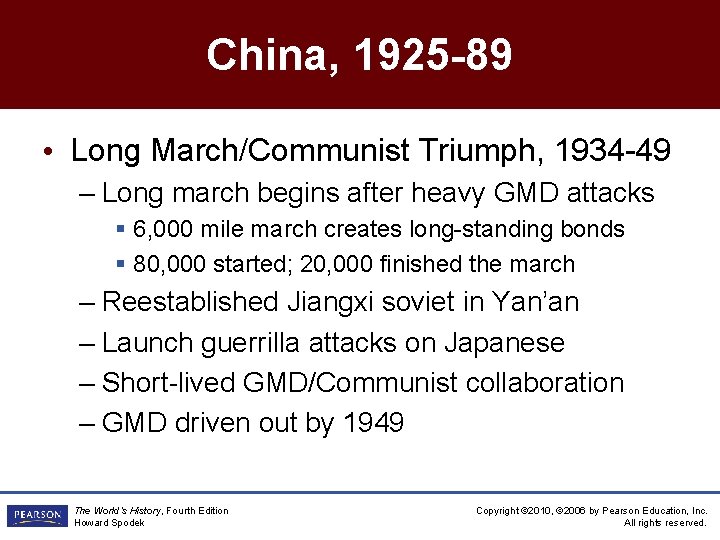 China, 1925-89

• Long March/Communist Triumph, 1934-49
– Long march begins after heavy GMD attacks
▪ 6,000 mile march creates long-standing bonds
▪ 80,000 started; 20,000 finished the march
– Reestablished Jiangxi soviet in Yan'an
– Launch guerrilla attacks on Japanese
– Short-lived GMD/Communist collaboration
– GMD driven out by 1949

PEARSON
The World's History, Fourth Edition
Howard Spodek

Copyright ©2010, ©2006 by Pearson Education, Inc.
All rights reserved.